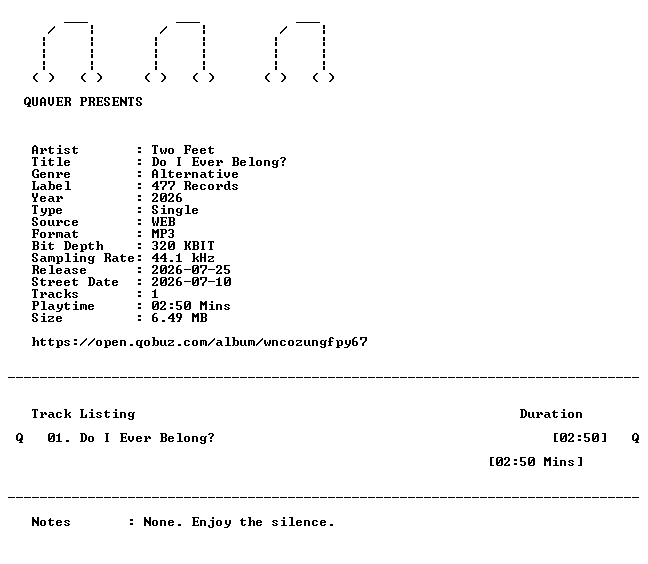 QUAVER PRESENTS

Artist        : Two Feet
Title         : Do I Ever Belong?
Genre         : Alternative
Label         : 477 Records
Year          : 2026
Type          : Single
Source        : WEB
Format        : MP3
Bit Depth     : 320 KBIT
Sampling Rate: 44.1 kHz
Release       : 2026-07-25
Street Date   : 2026-07-10
Tracks        : 1
Playtime      : 02:50 Mins
Size          : 6.49 MB

https://open.qobuz.com/album/wncozungfpy67

Track Listing Duration

Q 01. Do I Ever Belong? [02:50] Q

[02:50 Mins]

Notes : None. Enjoy the silence.